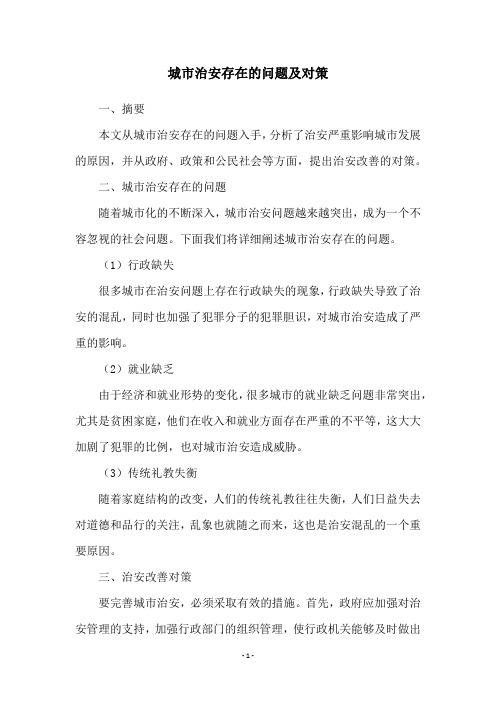 城市治安存在的问题及对策

一、摘要

本文从城市治安存在的问题入手，分析了治安严重影响城市发展的原因，并从政府、政策和公民社会等方面，提出治安改善的对策。

二、城市治安存在的问题

随着城市化的不断深入，城市治安问题越来越突出，成为一个不容忽视的社会问题。下面我们将详细阐述城市治安存在的问题。

（1）行政缺失

很多城市在治安问题上存在行政缺失的现象，行政缺失导致了治安的混乱，同时也加强了犯罪分子的犯罪胆识，对城市治安造成了严重的影响。

（2）就业缺乏

由于经济和就业形势的变化，很多城市的就业缺乏问题非常突出，尤其是贫困家庭，他们在收入和就业方面存在严重的不平等，这大大加剧了犯罪的比例，也对城市治安造成威胁。

（3）传统礼教失衡

随着家庭结构的改变，人们的传统礼教往往失衡，人们日益失去对道德和品行的关注，乱象也就随之而来，这也是治安混乱的一个重要原因。

三、治安改善对策

要完善城市治安，必须采取有效的措施。首先，政府应加强对治安管理的支持，加强行政部门的组织管理，使行政机关能够及时做出

- 1 -